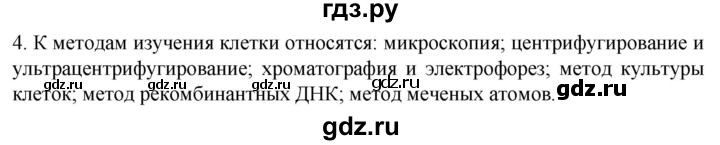 гдз.ру

4. К методам изучения клетки относятся: микроскопия; центрифугирование и ультрацентрифугирование; хроматография и электрофорез; метод культуры клеток; метод рекомбинантных ДНК; метод меченых атомов.

gdz.ru gdz.ru gdz.ru gdz.ru

gdz.ru